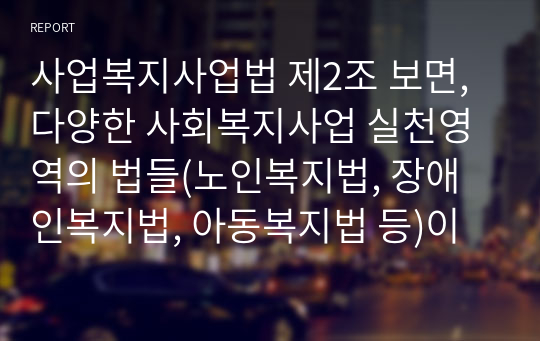 REPORT

사업복지사업법 제2조 보면, 다양한 사회복지사업 실천영역의 법들(노인복지법, 장애인복지법, 아동복지법 등)이